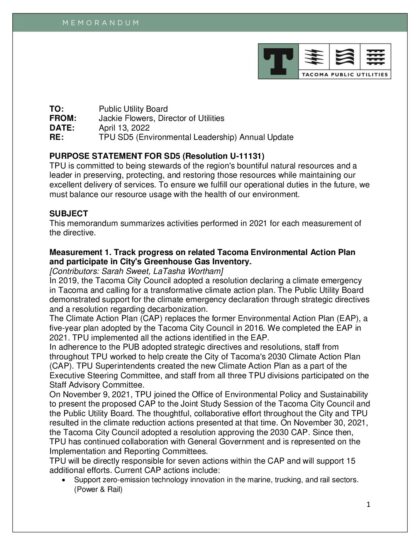 MEMORANDUM

T

TACOMA PUBLIC UTILITIES

TO: Public Utility Board
FROM: Jackie Flowers, Director of Utilities
DATE: April 13, 2022
RE: TPU SD5 (Environmental Leadership) Annual Update

PURPOSE STATEMENT FOR SD5 (Resolution U-11131)
TPU is committed to being stewards of the region's bountiful natural resources and a leader in preserving, protecting, and restoring those resources while maintaining our excellent delivery of services. To ensure we fulfill our operational duties in the future, we must balance our resource usage with the health of our environment.

SUBJECT
This memorandum summarizes activities performed in 2021 for each measurement of the directive.

Measurement 1. Track progress on related Tacoma Environmental Action Plan and participate in City's Greenhouse Gas Inventory.
[Contributors: Sarah Sweet, LaTasha Wortham]
In 2019, the Tacoma City Council adopted a resolution declaring a climate emergency in Tacoma and calling for a transformative climate action plan. The Public Utility Board demonstrated support for the climate emergency declaration through strategic directives and a resolution regarding decarbonization.
The Climate Action Plan (CAP) replaces the former Environmental Action Plan (EAP), a five-year plan adopted by the Tacoma City Council in 2016. We completed the EAP in 2021. TPU implemented all the actions identified in the EAP.
In adherence to the PUB adopted strategic directives and resolutions, staff from throughout TPU worked to help create the City of Tacoma's 2030 Climate Action Plan (CAP). TPU Superintendents created the new Climate Action Plan as a part of the Executive Steering Committee, and staff from all three TPU divisions participated on the Staff Advisory Committee.
On November 9, 2021, TPU joined the Office of Environmental Policy and Sustainability to present the proposed CAP to the Joint Study Session of the Tacoma City Council and the Public Utility Board. The thoughtful, collaborative effort throughout the City and TPU resulted in the climate reduction actions presented at that time. On November 30, 2021, the Tacoma City Council adopted a resolution approving the 2030 CAP. Since then, TPU has continued collaboration with General Government and is represented on the Implementation and Reporting Committees.
TPU will be directly responsible for seven actions within the CAP and will support 15 additional efforts. Current CAP actions include:
• Support zero-emission technology innovation in the marine, trucking, and rail sectors. (Power & Rail)

1